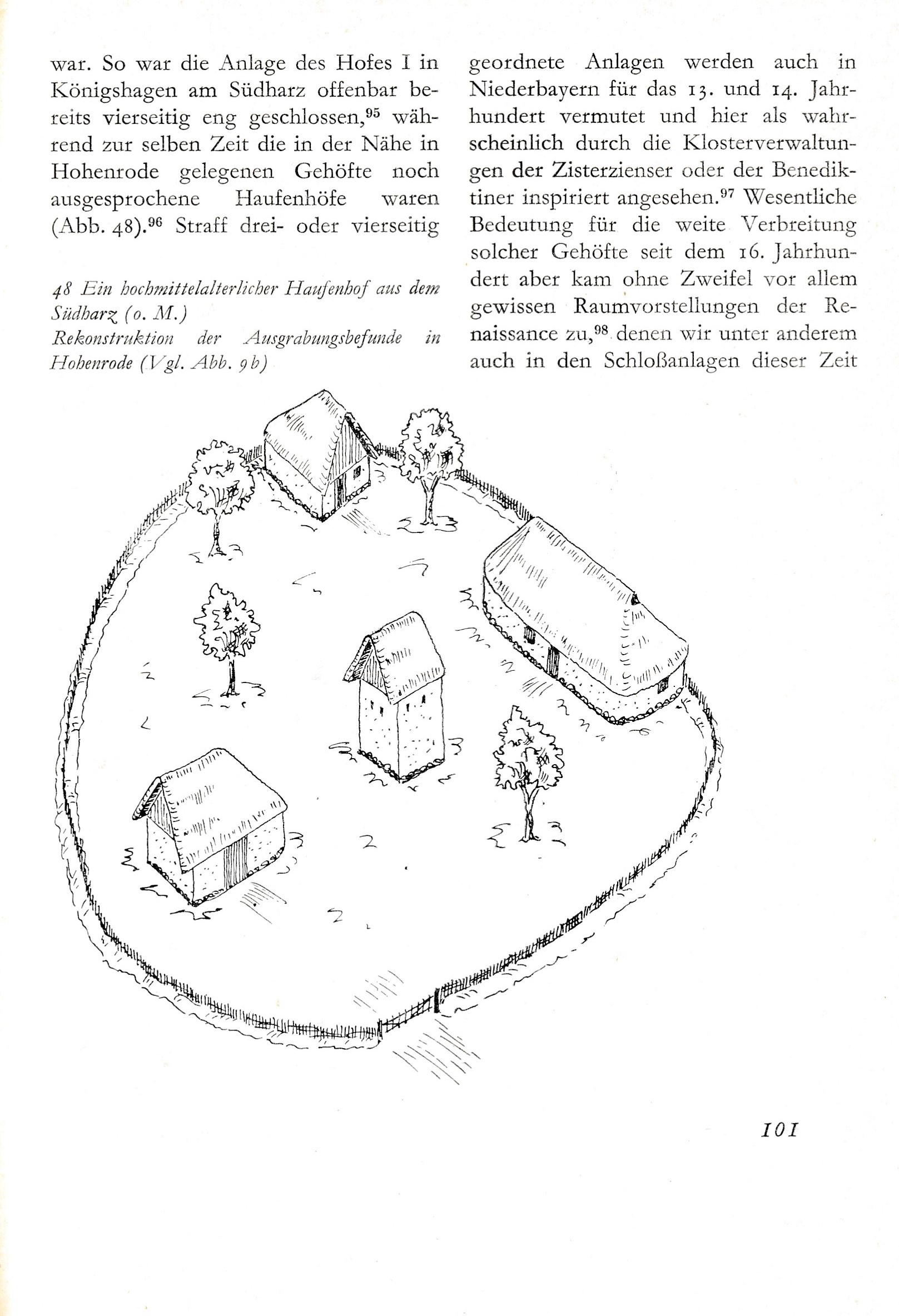 war. So war die Anlage des Hofes I in Königshagen am Südharz offenbar bereits vierseitig eng geschlossen,$^{95}$ während zur selben Zeit die in der Nähe in Hohenrode gelegenen Gehöfte noch ausgesprochene Haufenhöfe waren (Abb. 48).$^{96}$ Straff drei- oder vierseitig

48 Ein hochmittelalterlicher Haufenhof aus dem Südharz (o. M.)
Rekonstruktion der Ausgrabungsbefunde in Hohenrode (Vgl. Abb. 9b)

geordnete Anlagen werden auch in Niederbayern für das 13. und 14. Jahrhundert vermutet und hier als wahrscheinlich durch die Klosterverwaltungen der Zisterzienser oder der Benediktiner inspiriert angesehen.$^{97}$ Wesentliche Bedeutung für die weite Verbreitung solcher Gehöfte seit dem 16. Jahrhundert aber kam ohne Zweifel vor allem gewissen Raumvorstellungen der Renaissance zu,$^{98}$ denen wir unter anderem auch in den Schloßanlagen dieser Zeit

101